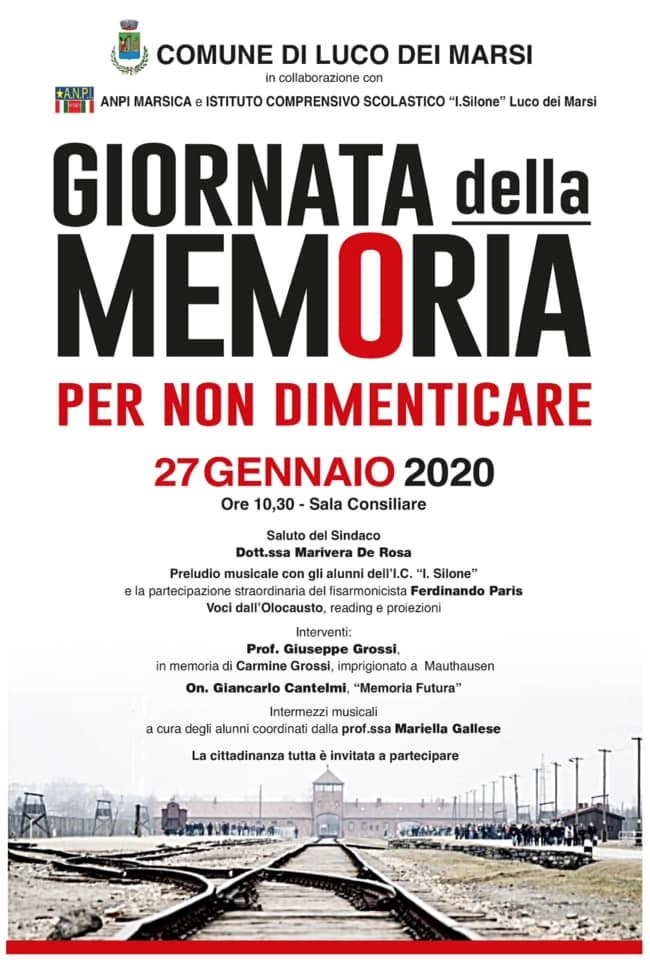 COMUNE DI LUCO DEI MARSI
in collaborazione con
A.N.P.I. ANPI MARSICA e ISTITUTO COMPRENSIVO SCOLASTICO "I.Silone" Luco dei Marsi

GIORNATA della MEMORIA

PER NON DIMENTICARE

27 GENNAIO 2020
Ore 10,30 - Sala Consiliare

Saluto del Sindaco
Dott.ssa Marivera De Rosa
Preludio musicale con gli alunni dell'I.C. "I. Silone"
e la partecipazione straordinaria del fisarmonicista Ferdinando Paris
Voci dall'Olocausto, reading e proiezioni

Interventi:
Prof. Giuseppe Grossi,
in memoria di Carmine Grossi, imprigionato a Mauthausen
On. Giancarlo Cantelmi, "Memoria Futura"

Intermezzi musicali
a cura degli alunni coordinati dalla prof.ssa Mariella Gallese

La cittadinanza tutta è invitata a partecipare